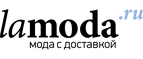 lamoda.ru
мода с доставкой